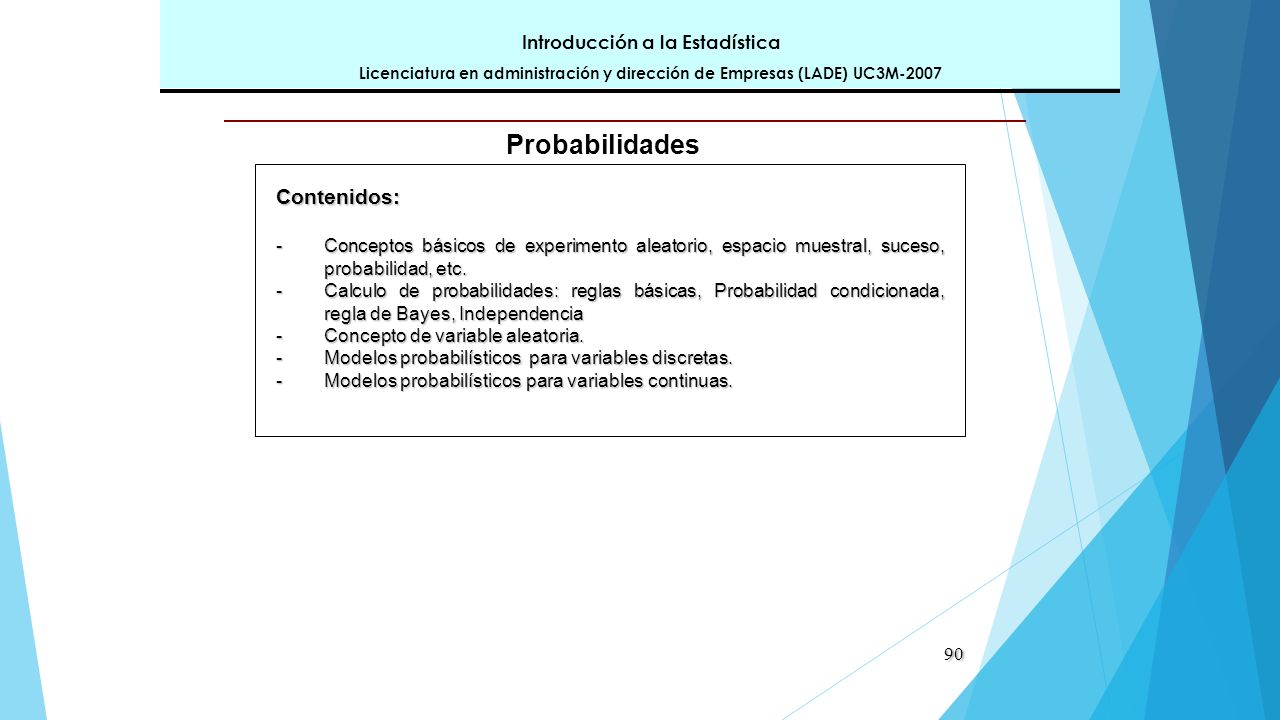 Introducción a la Estadística

Licenciatura en administración y dirección de Empresas (LADE) UC3M-2007

Probabilidades

Contenidos:

- Conceptos básicos de experimento aleatorio, espacio muestral, suceso, probabilidad, etc.
- Calculo de probabilidades: reglas básicas, Probabilidad condicionada, regla de Bayes, Independencia
- Concepto de variable aleatoria.
- Modelos probabilísticos para variables discretas.
- Modelos probabilísticos para variables continuas.

90